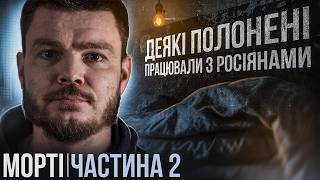 ДЕЯКІ ПОЛОНЕНІ
ПРАЦЮВАЛИ З РОСІЯНАМИ

МОРТІ | ЧАСТИНА 2